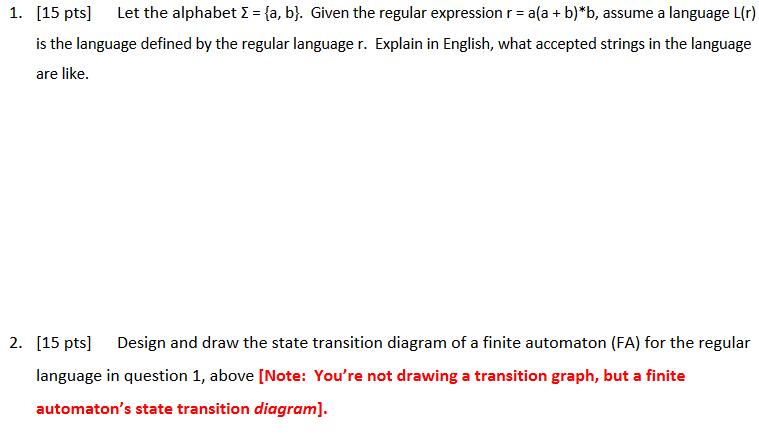 1. [15 pts] Let the alphabet $\Sigma = \{a, b\}$. Given the regular expression $r = a(a + b)^*b$, assume a language L(r) is the language defined by the regular language r. Explain in English, what accepted strings in the language are like.

2. [15 pts] Design and draw the state transition diagram of a finite automaton (FA) for the regular language in question 1, above [Note: You're not drawing a transition graph, but a finite automaton's state transition diagram].